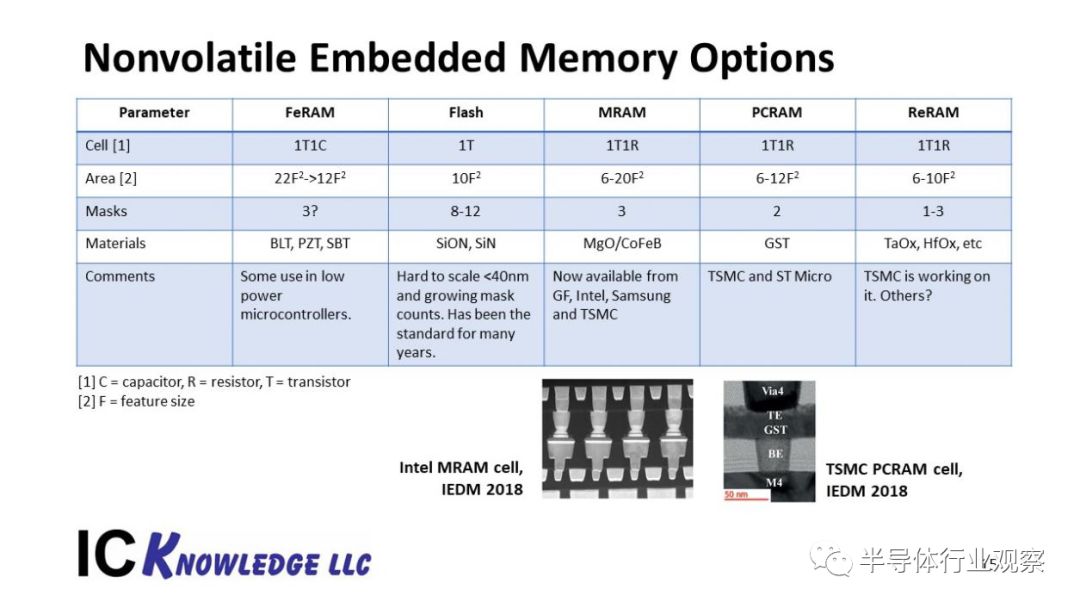 Nonvolatile Embedded Memory Options

| Parameter | FeRAM | Flash | MRAM | PCRAM | ReRAM |
|---|---|---|---|---|---|
| Cell [1] | 1T1C | 1T | 1T1R | 1T1R | 1T1R |
| Area [2] | $22F^2$->$12F^2$ | $10F^2$ | 6-$20F^2$ | 6-$12F^2$ | 6-$10F^2$ |
| Masks | 3? | 8-12 | 3 | 2 | 1-3 |
| Materials | BLT, PZT, SBT | SiON, SiN | MgO/CoFeB | GST | TaOx, HfOx, etc |
| Comments | Some use in low power microcontrollers. | Hard to scale <40nm and growing mask counts. Has been the standard for many years. | Now available from GF, Intel, Samsung and TSMC | TSMC and ST Micro | TSMC is working on it. Others? |

[1] C = capacitor, R = resistor, T = transistor
[2] F = feature size

Intel MRAM cell, IEDM 2018

Via4
TE
GST
BE
M4
50 nm

TSMC PCRAM cell, IEDM 2018

IC KNOWLEDGE LLC

半导体行业观察